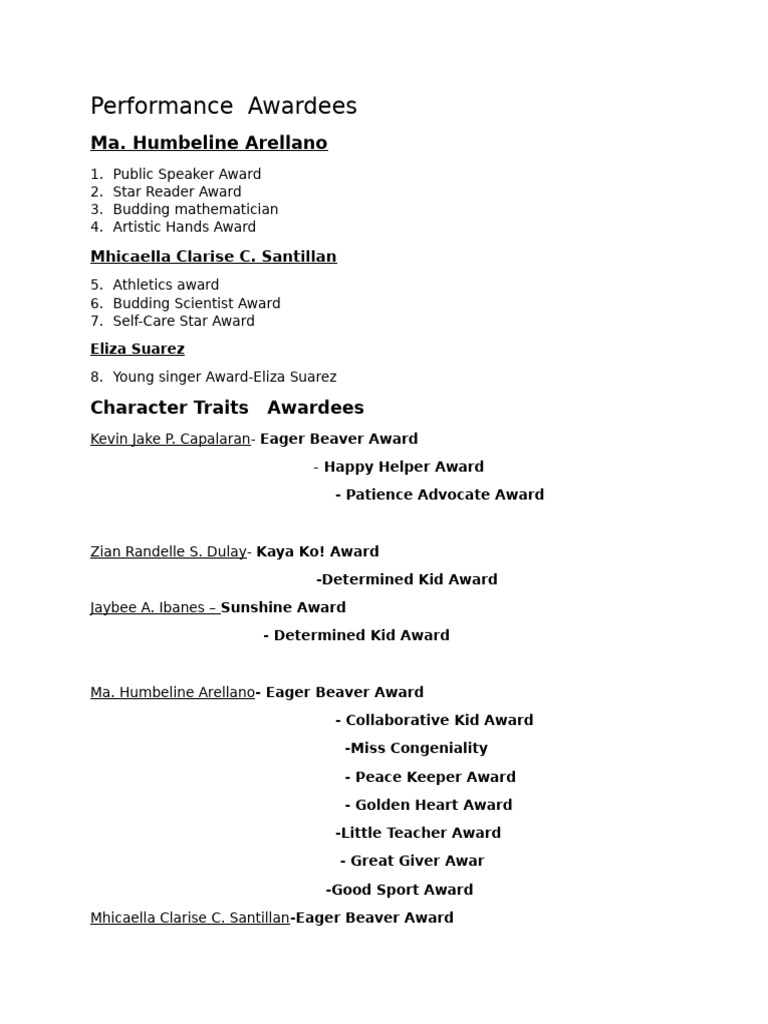 Performance Awardees

Ma. Humbeline Arellano

1. Public Speaker Award
2. Star Reader Award
3. Budding mathematician
4. Artistic Hands Award

Mhicaella Clarise C. Santillan

5. Athletics award
6. Budding Scientist Award
7. Self-Care Star Award

Eliza Suarez

8. Young singer Award-Eliza Suarez

Character Traits Awardees

Kevin Jake P. Capalaran- Eager Beaver Award
- Happy Helper Award
- Patience Advocate Award

Zian Randelle S. Dulay- Kaya Ko! Award
-Determined Kid Award

Jaybee A. Ibanes – Sunshine Award
- Determined Kid Award

Ma. Humbeline Arellano- Eager Beaver Award
- Collaborative Kid Award
-Miss Congeniality
- Peace Keeper Award
- Golden Heart Award
-Little Teacher Award
- Great Giver Awar
-Good Sport Award

Mhicaella Clarise C. Santillan-Eager Beaver Award